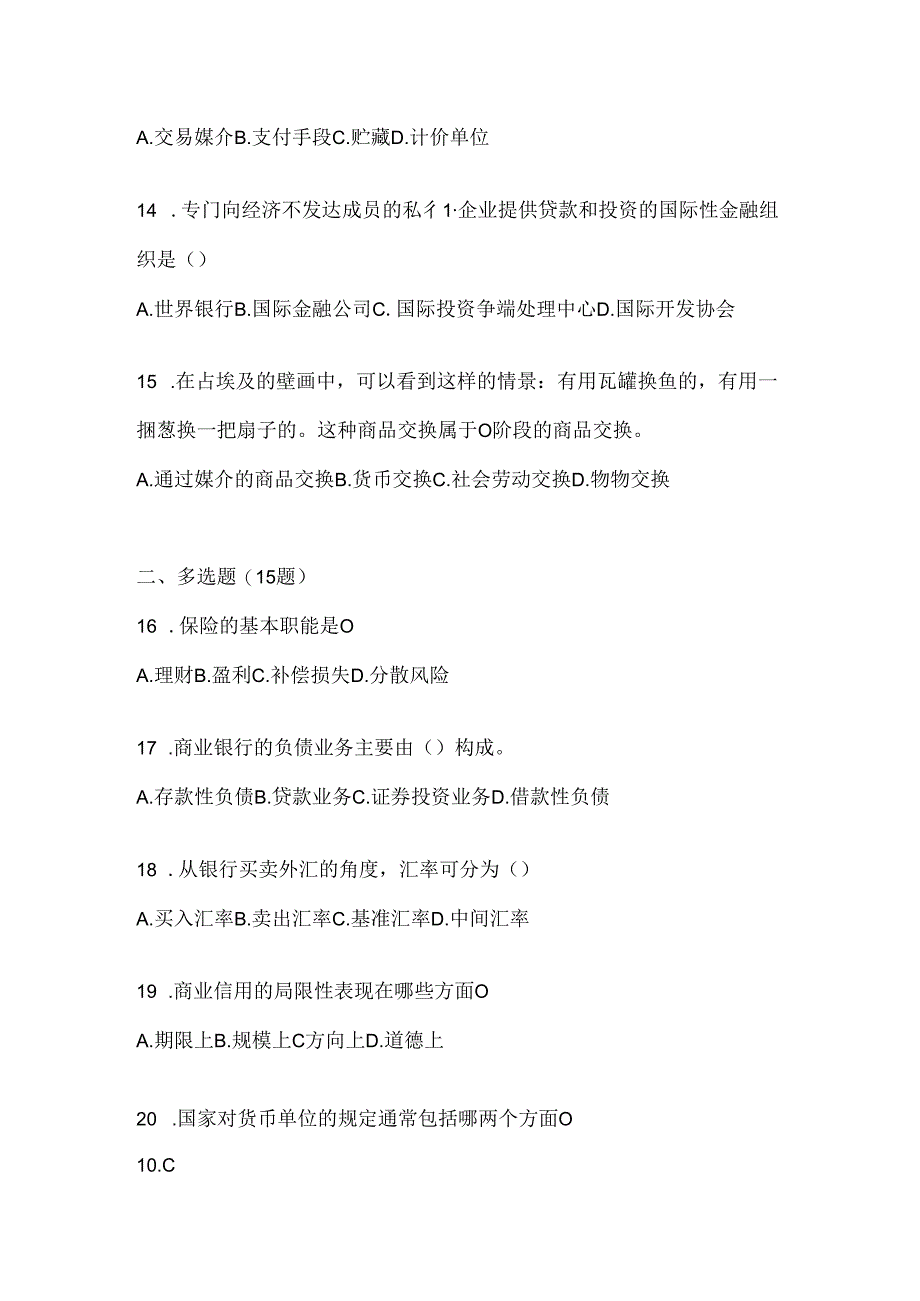 A.交易媒介B.支付手段C.贮藏D.计价单位

14 .专门向经济不发达成员的私彳1·企业提供贷款和投资的国际性金融组织是（）

A.世界银行B.国际金融公司C. 国际投资争端处理中心D.国际开发协会

15 .在占埃及的壁画中，可以看到这样的情景：有用瓦罐换鱼的，有用一捆葱换一把扇子的。这种商品交换属于O阶段的商品交换。

A.通过媒介的商品交换B.货币交换C.社会劳动交换D.物物交换

二、多选题（15题）

16 .保险的基本职能是O

A.理财B.盈利C.补偿损失D.分散风险

17 .商业银行的负债业务主要由（）构成。

A.存款性负债B.贷款业务C.证券投资业务D.借款性负债

18 .从银行买卖外汇的角度，汇率可分为（）

A.买入汇率B.卖出汇率C.基准汇率D.中间汇率

19 .商业信用的局限性表现在哪些方面O

A.期限上B.规模上C方向上D.道德上

20 .国家对货币单位的规定通常包括哪两个方面O

10.C